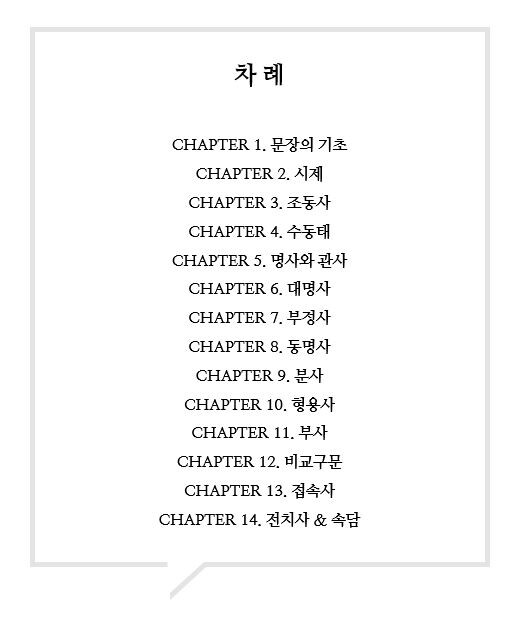 차 례

CHAPTER 1. 문장의 기초
CHAPTER 2. 시제
CHAPTER 3. 조동사
CHAPTER 4. 수동태
CHAPTER 5. 명사와 관사
CHAPTER 6. 대명사
CHAPTER 7. 부정사
CHAPTER 8. 동명사
CHAPTER 9. 분사
CHAPTER 10. 형용사
CHAPTER 11. 부사
CHAPTER 12. 비교구문
CHAPTER 13. 접속사
CHAPTER 14. 전치사 & 속담